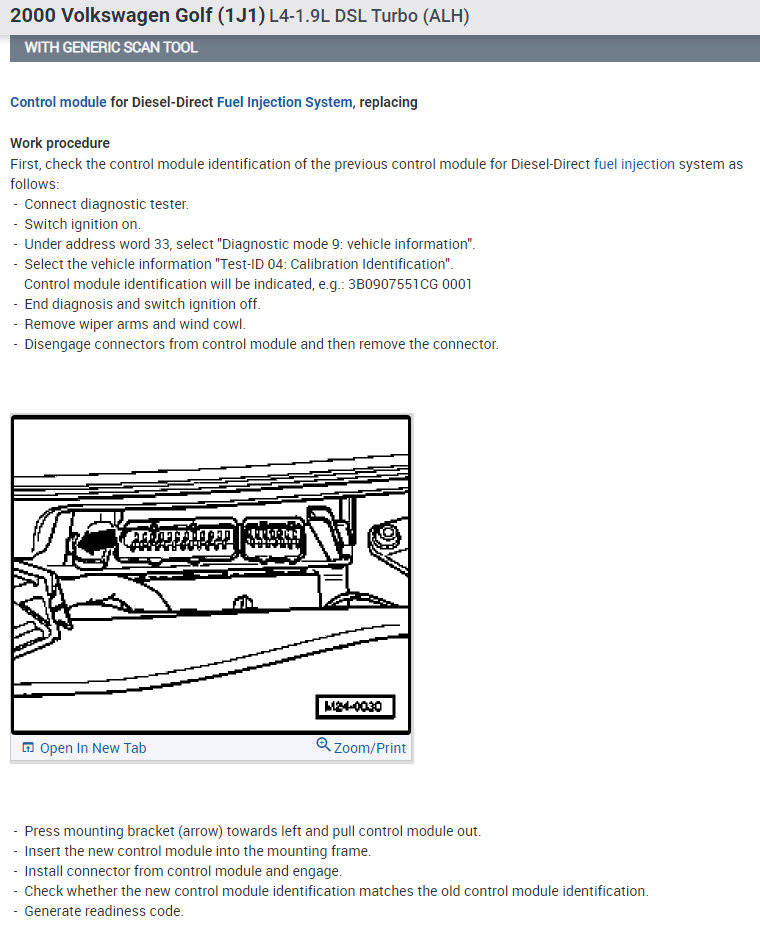 2000 Volkswagen Golf (1J1) L4-1.9L DSL Turbo (ALH)

WITH GENERIC SCAN TOOL

Control module for Diesel-Direct Fuel Injection System, replacing

Work procedure
First, check the control module identification of the previous control module for Diesel-Direct fuel injection system as follows:
- Connect diagnostic tester.
- Switch ignition on.
- Under address word 33, select "Diagnostic mode 9: vehicle information".
- Select the vehicle information "Test-ID 04: Calibration Identification".
Control module identification will be indicated, e.g.: 3B0907551CG 0001
- End diagnosis and switch ignition off.
- Remove wiper arms and wind cowl.
- Disengage connectors from control module and then remove the connector.

M24-0030

Open In New Tab
Zoom/Print

- Press mounting bracket (arrow) towards left and pull control module out.
- Insert the new control module into the mounting frame.
- Install connector from control module and engage.
- Check whether the new control module identification matches the old control module identification.
- Generate readiness code.